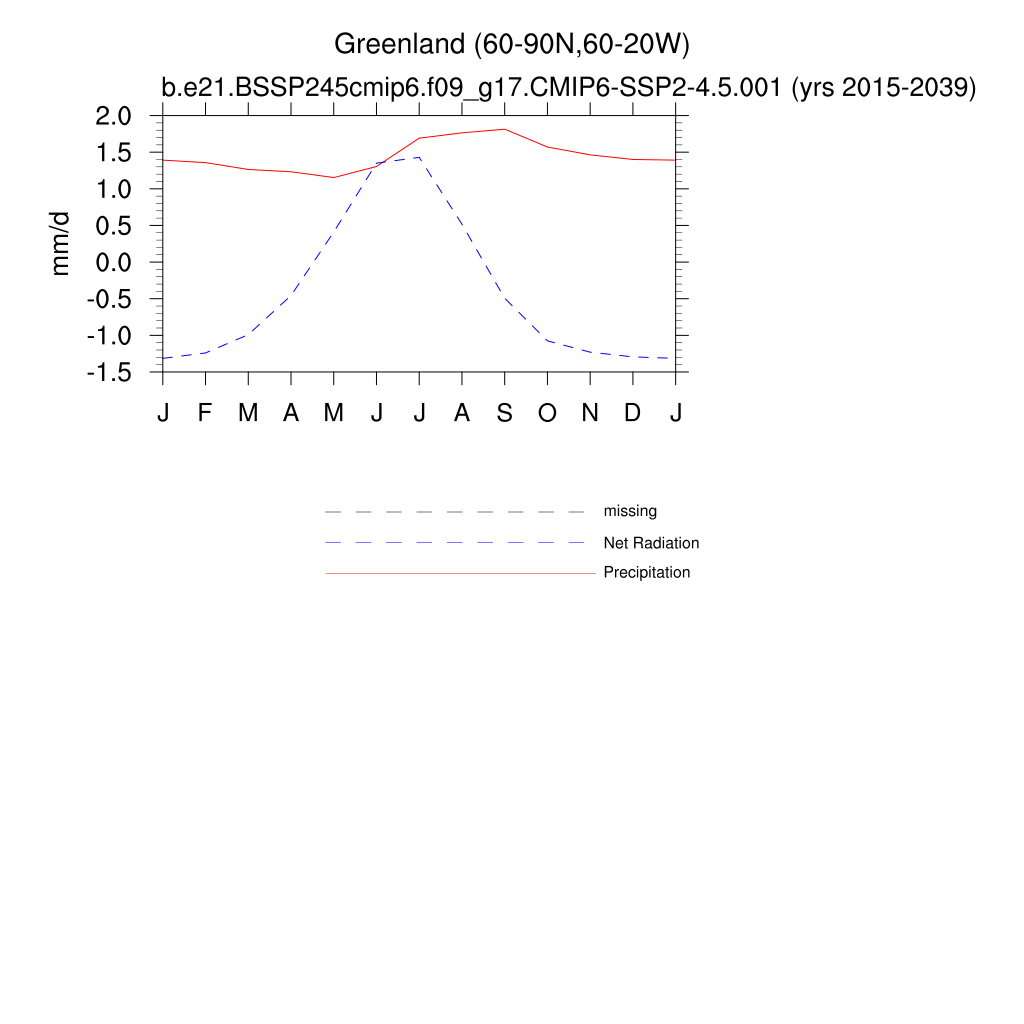 Greenland (60-90N,60-20W)
b.e21.BSSP245cmip6.f09_g17.CMIP6-SSP2-4.5.001 (yrs 2015-2039)

mm/d

2.0
1.5
1.0
0.5
0.0
-0.5
-1.0
-1.5

J F M A M J J A S O N D J

missing
Net Radiation
Precipitation